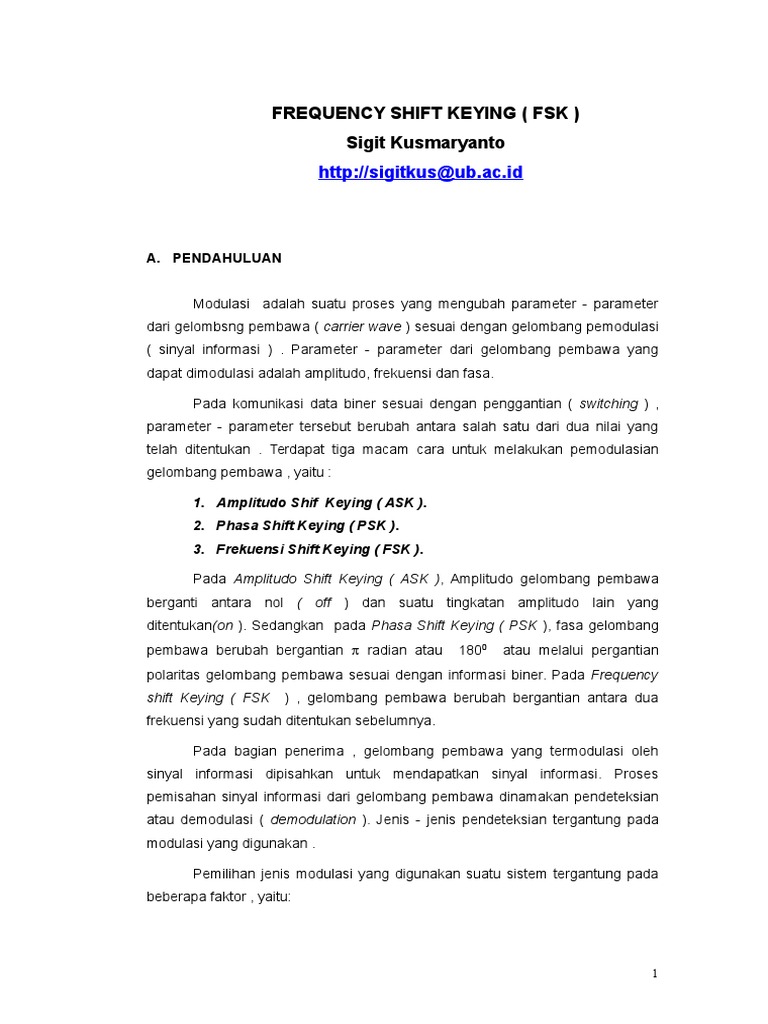 FREQUENCY SHIFT KEYING ( FSK )
Sigit Kusmaryanto
http://sigitkus@ub.ac.id

A. PENDAHULUAN

Modulasi adalah suatu proses yang mengubah parameter - parameter dari gelombsng pembawa ( carrier wave ) sesuai dengan gelombang pemodulasi ( sinyal informasi ) . Parameter - parameter dari gelombang pembawa yang dapat dimodulasi adalah amplitudo, frekuensi dan fasa.

Pada komunikasi data biner sesuai dengan penggantian ( switching ) , parameter - parameter tersebut berubah antara salah satu dari dua nilai yang telah ditentukan . Terdapat tiga macam cara untuk melakukan pemodulasian gelombang pembawa , yaitu :

1. Amplitudo Shif Keying ( ASK ).
2. Phasa Shift Keying ( PSK ).
3. Frekuensi Shift Keying ( FSK ).

Pada Amplitudo Shift Keying ( ASK ), Amplitudo gelombang pembawa berganti antara nol ( off ) dan suatu tingkatan amplitudo lain yang ditentukan(on ). Sedangkan pada Phasa Shift Keying ( PSK ), fasa gelombang pembawa berubah bergantian $\pi$ radian atau $180^0$ atau melalui pergantian polaritas gelombang pembawa sesuai dengan informasi biner. Pada Frequency shift Keying ( FSK ) , gelombang pembawa berubah bergantian antara dua frekuensi yang sudah ditentukan sebelumnya.

Pada bagian penerima , gelombang pembawa yang termodulasi oleh sinyal informasi dipisahkan untuk mendapatkan sinyal informasi. Proses pemisahan sinyal informasi dari gelombang pembawa dinamakan pendeteksian atau demodulasi ( demodulation ). Jenis - jenis pendeteksian tergantung pada modulasi yang digunakan .

Pemilihan jenis modulasi yang digunakan suatu sistem tergantung pada beberapa faktor , yaitu:

1